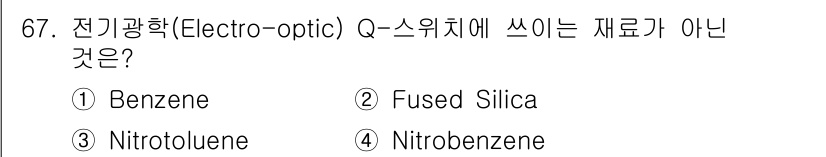 67. 전기광학(Electro-optic) Q-스위치에 쓰이는 재료가 아닌 것은?

① Benzene
② Fused Silica
③ Nitrotoluene
④ Nitrobenzene